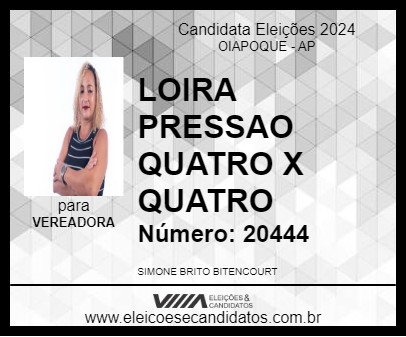 Candidata Eleições 2024
OIAPOQUE - AP

para
VEREADORA

LOIRA PRESSAO QUATRO X QUATRO
Número: 20444

SIMONE BRITO BITENCOURT

ELEIÇÕES & CANDIDATOS
www.eleicoesecandidatos.com.br